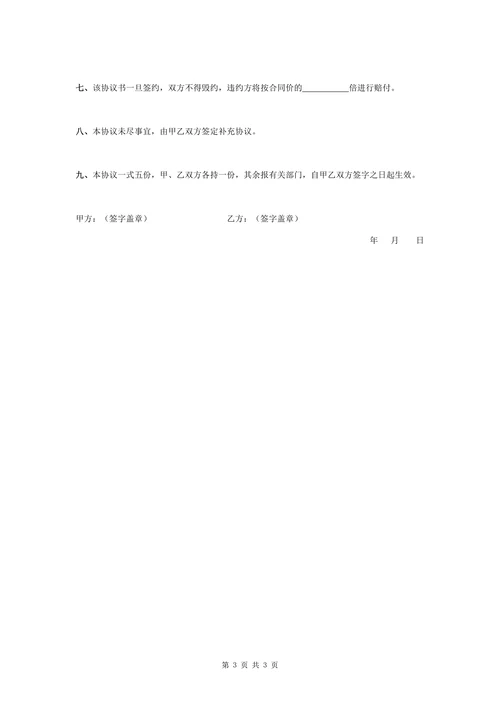 七、该协议书一旦签约，双方不得毁约，违约方将按合同价的__________倍进行赔付。

八、本协议未尽事宜，由甲乙双方签定补充协议。

九、本协议一式五份，甲、乙双方各持一份，其余报有关部门，自甲乙双方签字之日起生效。

甲方：（签字盖章） 乙方：（签字盖章）

年 月 日

第 3 页 共 3 页